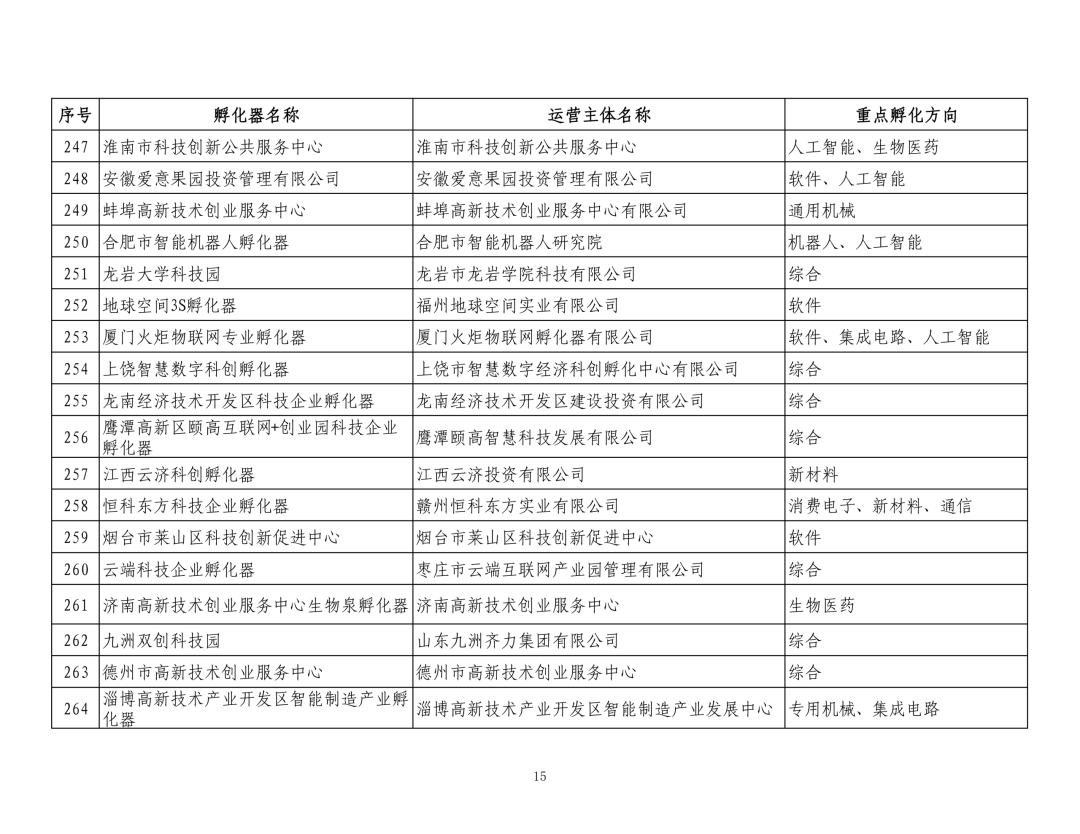 | 序号 | 孵化器名称 | 运营主体名称 | 重点孵化方向 |
|---|---|---|---|
| 247 | 淮南市科技创新公共服务中心 | 淮南市科技创新公共服务中心 | 人工智能、生物医药 |
| 248 | 安徽爱意果园投资管理有限公司 | 安徽爱意果园投资管理有限公司 | 软件、人工智能 |
| 249 | 蚌埠高新技术创业服务中心 | 蚌埠高新技术创业服务中心有限公司 | 通用机械 |
| 250 | 合肥市智能机器人孵化器 | 合肥市智能机器人研究院 | 机器人、人工智能 |
| 251 | 龙岩大学科技园 | 龙岩市龙岩学院科技有限公司 | 综合 |
| 252 | 地球空间3S孵化器 | 福州地球空间实业有限公司 | 软件 |
| 253 | 厦门火炬物联网专业孵化器 | 厦门火炬物联网孵化器有限公司 | 软件、集成电路、人工智能 |
| 254 | 上饶智慧数字科创孵化器 | 上饶市智慧数字经济科创孵化中心有限公司 | 综合 |
| 255 | 龙南经济技术开发区科技企业孵化器 | 龙南经济技术开发区建设投资有限公司 | 综合 |
| 256 | 鹰潭高新区颐高互联网+创业园科技企业孵化器 | 鹰潭颐高智慧科技发展有限公司 | 综合 |
| 257 | 江西云济科创孵化器 | 江西云济投资有限公司 | 新材料 |
| 258 | 恒科东方科技企业孵化器 | 赣州恒科东方实业有限公司 | 消费电子、新材料、通信 |
| 259 | 烟台市莱山区科技创新促进中心 | 烟台市莱山区科技创新促进中心 | 软件 |
| 260 | 云端科技企业孵化器 | 枣庄市云端互联网产业园管理有限公司 | 综合 |
| 261 | 济南高新技术创业服务中心生物泉孵化器 | 济南高新技术创业服务中心 | 生物医药 |
| 262 | 九洲双创科技园 | 山东九洲齐力集团有限公司 | 综合 |
| 263 | 德州市高新技术创业服务中心 | 德州市高新技术创业服务中心 | 综合 |
| 264 | 淄博高新技术产业开发区智能制造产业孵化器 | 淄博高新技术产业开发区智能制造产业发展中心 | 专用机械、集成电路 |

15